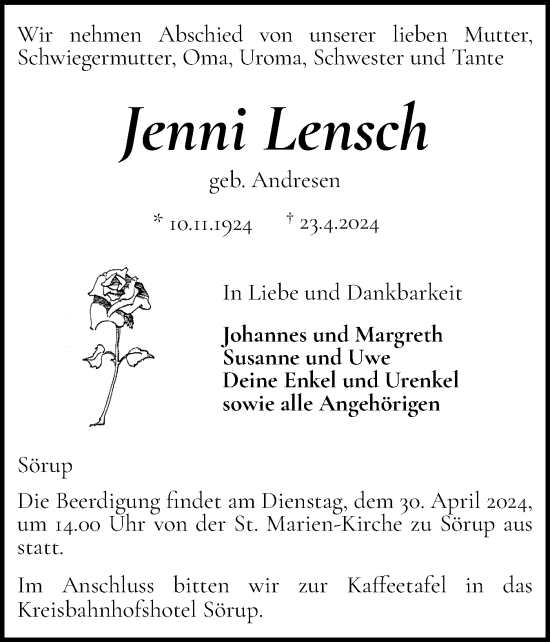 Wir nehmen Abschied von unserer lieben Mutter, Schwiegermutter, Oma, Uroma, Schwester und Tante

Jenni Lensch

geb. Andresen

* 10.11.1924 † 23.4.2024

In Liebe und Dankbarkeit

Johannes und Margreth
Susanne und Uwe
Deine Enkel und Urenkel
sowie alle Angehörigen

Sörup

Die Beerdigung findet am Dienstag, dem 30. April 2024, um 14.00 Uhr von der St. Marien-Kirche zu Sörup aus statt.

Im Anschluss bitten wir zur Kaffeetafel in das Kreisbahnhofshotel Sörup.